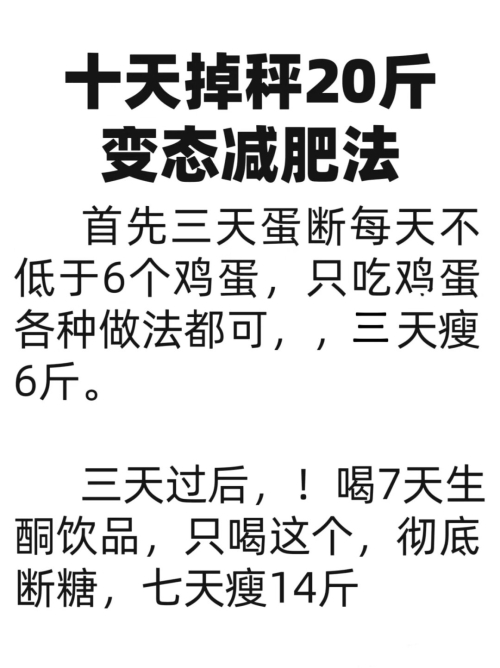 十天掉秤20斤
变态减肥法

首先三天蛋断每天不低于6个鸡蛋，只吃鸡蛋各种做法都可，，三天瘦6斤。

三天过后，！喝7天生酮饮品，只喝这个，彻底断糖，七天瘦14斤